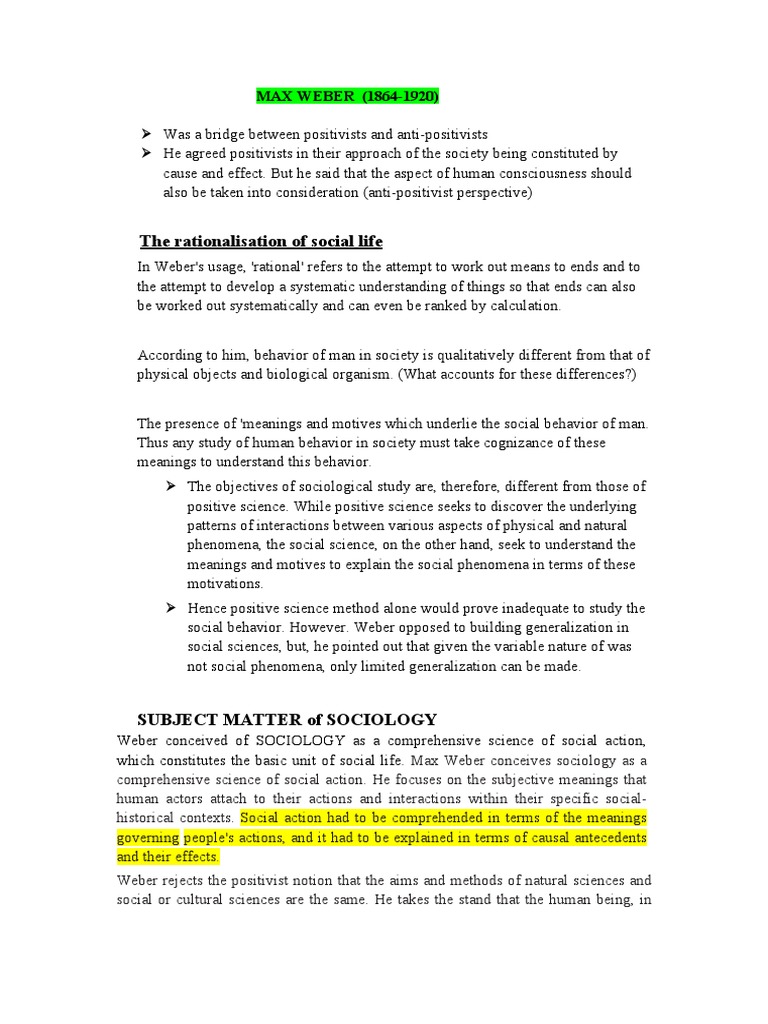 MAX WEBER (1864-1920)

➢ Was a bridge between positivists and anti-positivists
➢ He agreed positivists in their approach of the society being constituted by cause and effect. But he said that the aspect of human consciousness should also be taken into consideration (anti-positivist perspective)

The rationalisation of social life

In Weber's usage, 'rational' refers to the attempt to work out means to ends and to the attempt to develop a systematic understanding of things so that ends can also be worked out systematically and can even be ranked by calculation.

According to him, behavior of man in society is qualitatively different from that of physical objects and biological organism. (What accounts for these differences?)

The presence of 'meanings and motives which underlie the social behavior of man. Thus any study of human behavior in society must take cognizance of these meanings to understand this behavior.

➢ The objectives of sociological study are, therefore, different from those of positive science. While positive science seeks to discover the underlying patterns of interactions between various aspects of physical and natural phenomena, the social science, on the other hand, seek to understand the meanings and motives to explain the social phenomena in terms of these motivations.
➢ Hence positive science method alone would prove inadequate to study the social behavior. However. Weber opposed to building generalization in social sciences, but, he pointed out that given the variable nature of was not social phenomena, only limited generalization can be made.

SUBJECT MATTER of SOCIOLOGY

Weber conceived of SOCIOLOGY as a comprehensive science of social action, which constitutes the basic unit of social life. Max Weber conceives sociology as a comprehensive science of social action. He focuses on the subjective meanings that human actors attach to their actions and interactions within their specific social-historical contexts. Social action had to be comprehended in terms of the meanings governing people's actions, and it had to be explained in terms of causal antecedents and their effects.

Weber rejects the positivist notion that the aims and methods of natural sciences and social or cultural sciences are the same. He takes the stand that the human being, in